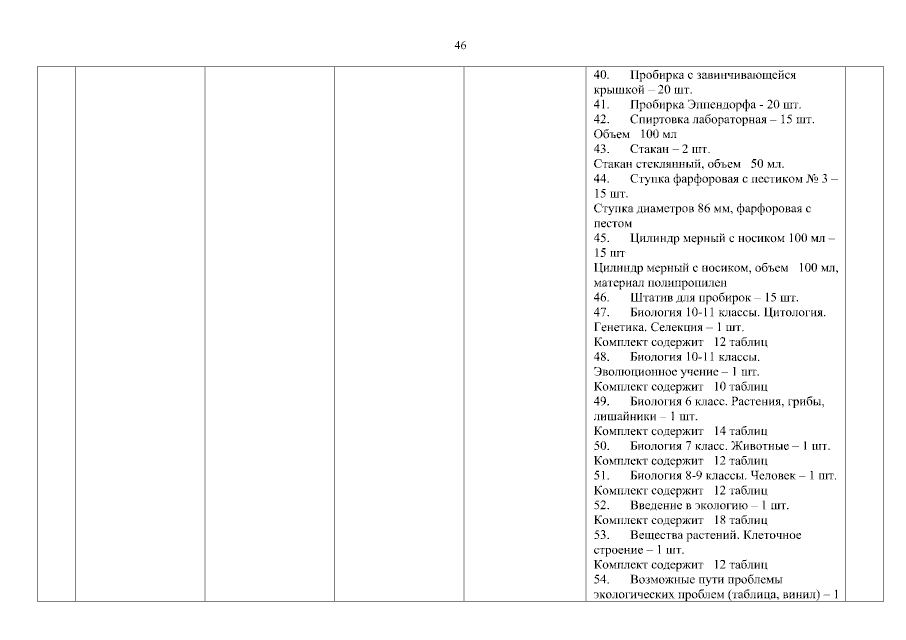 46

40. Пробирка с завинчивающейся крышкой – 20 шт.
41. Пробирка Эппендорфа - 20 шт.
42. Спиртовка лабораторная – 15 шт. Объем 100 мл
43. Стакан – 2 шт.
Стакан стеклянный, объем 50 мл.
44. Ступка фарфоровая с пестиком № 3 – 15 шт.
Ступка диаметров 86 мм, фарфоровая с пестом
45. Цилиндр мерный с носиком 100 мл – 15 шт
Цилиндр мерный с носиком, объем 100 мл, материал полипропилен
46. Штатив для пробирок – 15 шт.
47. Биология 10-11 классы. Цитология. Генетика. Селекция – 1 шт.
Комплект содержит 12 таблиц
48. Биология 10-11 классы. Эволюционное учение – 1 шт.
Комплект содержит 10 таблиц
49. Биология 6 класс. Растения, грибы, лишайники – 1 шт.
Комплект содержит 14 таблиц
50. Биология 7 класс. Животные – 1 шт.
Комплект содержит 12 таблиц
51. Биология 8-9 классы. Человек – 1 шт.
Комплект содержит 12 таблиц
52. Введение в экологию – 1 шт.
Комплект содержит 18 таблиц
53. Вещества растений. Клеточное строение – 1 шт.
Комплект содержит 12 таблиц
54. Возможные пути проблемы экологических проблем (таблица, винил) – 1